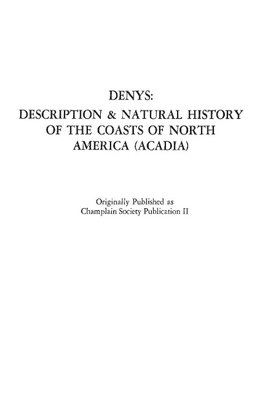 DENYS:
DESCRIPTION & NATURAL HISTORY OF THE COASTS OF NORTH AMERICA (ACADIA)

Originally Published as
Champlain Society Publication II